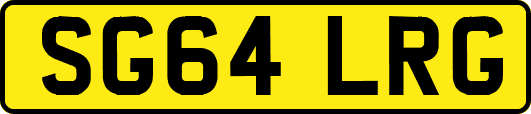 SG64 LRG